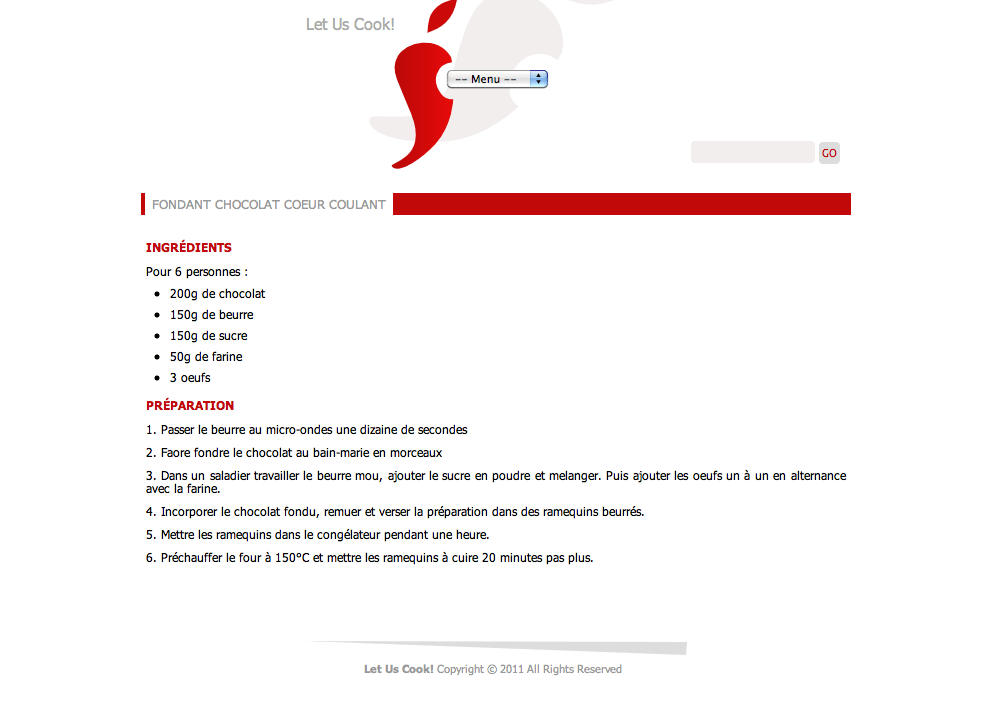 Let Us Cook!

-- Menu --

GO

FONDANT CHOCOLAT COEUR COULANT

INGRÉDIENTS

Pour 6 personnes :

- 200g de chocolat
- 150g de beurre
- 150g de sucre
- 50g de farine
- 3 oeufs

PRÉPARATION

1. Passer le beurre au micro-ondes une dizaine de secondes

2. Faore fondre le chocolat au bain-marie en morceaux

3. Dans un saladier travailler le beurre mou, ajouter le sucre en poudre et melanger. Puis ajouter les oeufs un à un en alternance avec la farine.

4. Incorporer le chocolat fondu, remuer et verser la préparation dans des ramequins beurrés.

5. Mettre les ramequins dans le congélateur pendant une heure.

6. Préchauffer le four à 150°C et mettre les ramequins à cuire 20 minutes pas plus.

Let Us Cook! Copyright © 2011 All Rights Reserved